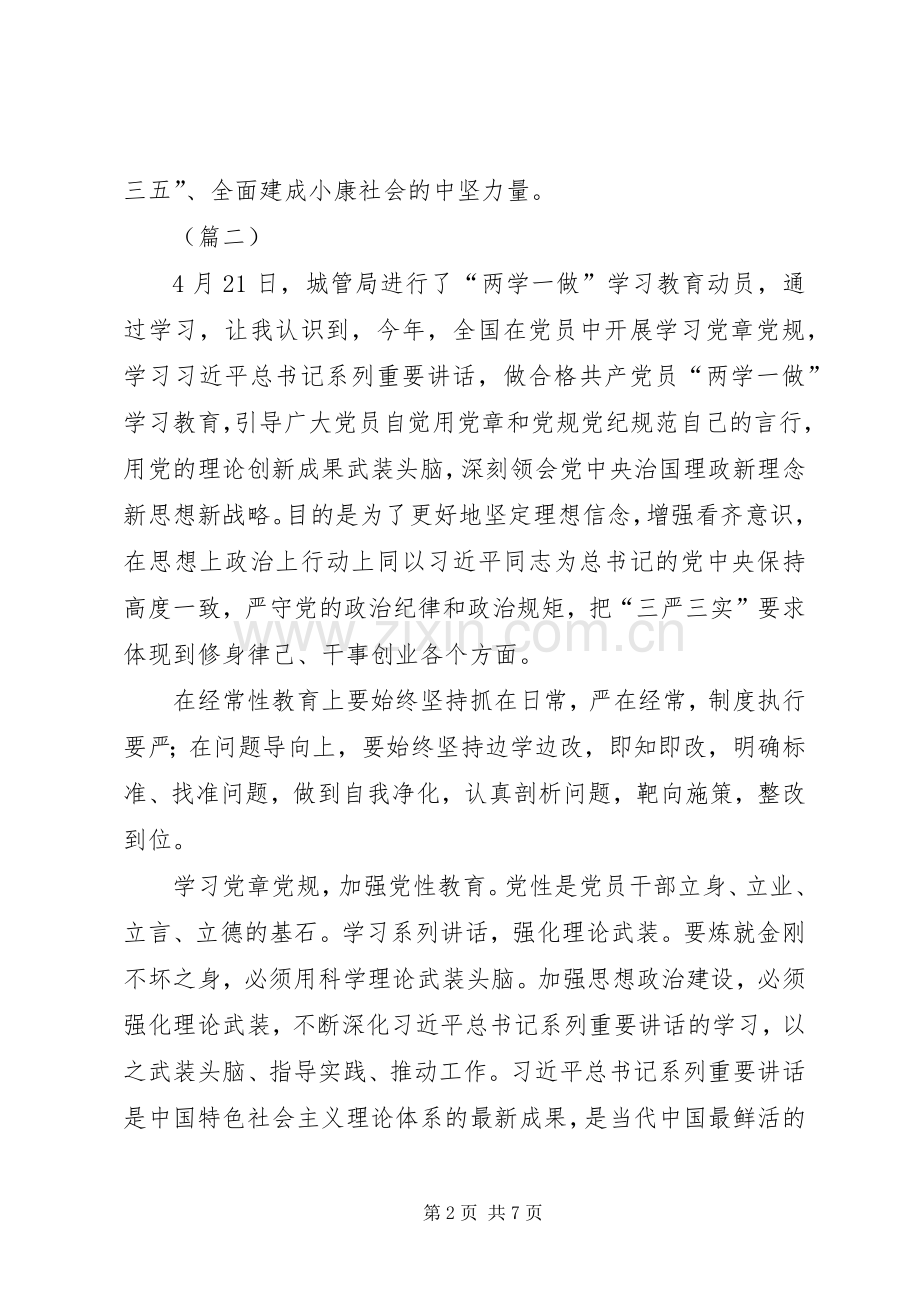 三五”、全面建成小康社会的中坚力量。

（篇二）

4月21日，城管局进行了“两学一做”学习教育动员，通过学习，让我认识到，今年，全国在党员中开展学习党章党规，学习习近平总书记系列重要讲话，做合格共产党员“两学一做”学习教育，引导广大党员自觉用党章和党规党纪规范自己的言行，用党的理论创新成果武装头脑，深刻领会党中央治国理政新理念新思想新战略。目的是为了更好地坚定理想信念，增强看齐意识，在思想上政治上行动上同以习近平同志为总书记的党中央保持高度一致，严守党的政治纪律和政治规矩，把“三严三实”要求体现到修身律己、干事创业各个方面。

在经常性教育上要始终坚持抓在日常，严在经常，制度执行要严；在问题导向上，要始终坚持边学边改，即知即改，明确标准、找准问题，做到自我净化，认真剖析问题，靶向施策，整改到位。

学习党章党规，加强党性教育。党性是党员干部立身、立业、立言、立德的基石。学习系列讲话，强化理论武装。要炼就金刚不坏之身，必须用科学理论武装头脑。加强思想政治建设，必须强化理论武装，不断深化习近平总书记系列重要讲话的学习，以之武装头脑、指导实践、推动工作。习近平总书记系列重要讲话是中国特色社会主义理论体系的最新成果，是当代中国最鲜活的

第2页 共7页

www.zixin.com.cn